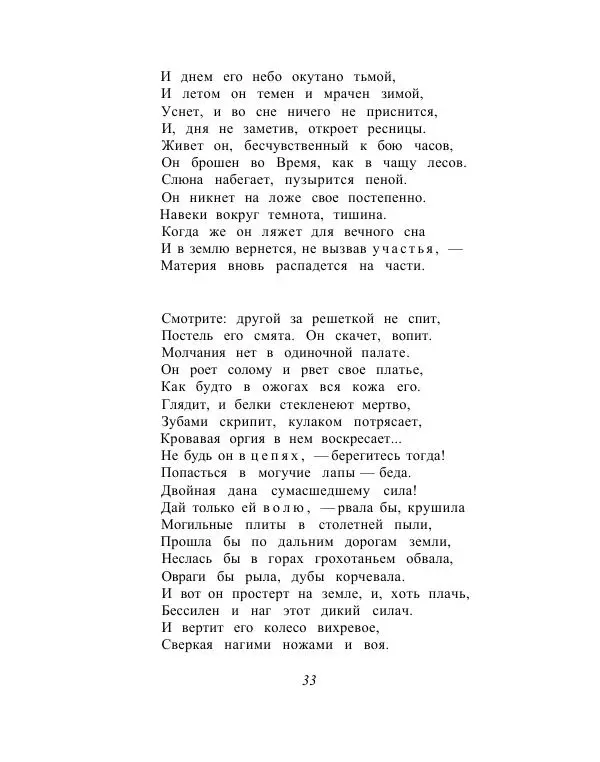 И днем его небо окутано тьмой,
И летом он темен и мрачен зимой,
Уснет, и во сне ничего не приснится,
И, дня не заметив, откроет ресницы.
Живет он, бесчувственный к бою часов,
Он брошен во Время, как в чащу лесов.
Слюна набегает, пузырится пеной.
Он никнет на ложе свое постепенно.
Навеки вокруг темнота, тишина.
Когда же он ляжет для вечного сна
И в землю вернется, не вызвав участья, —
Материя вновь распадется на части.

Смотрите: другой за решеткой не спит,
Постель его смята. Он скачет, вопит.
Молчания нет в одиночной палате.
Он роет солому и рвет свое платье,
Как будто в ожогах вся кожа его.
Глядит, и белки стекленеют мертво,
Зубами скрипит, кулаком потрясает,
Кровавая оргия в нем воскресает...
Не будь он в цепях, — берегитесь тогда!
Попасться в могучие лапы — беда.
Двойная дана сумасшедшему сила!
Дай только ей волю, — рвала бы, крушила
Могильные плиты в столетней пыли,
Прошла бы по дальним дорогам земли,
Неслась бы в горах грохотаньем обвала,
Овраги бы рыла, дубы корчевала.
И вот он простерт на земле, и, хоть плачь,
Бессилен и наг этот дикий силач.
И вертит его колесо вихревое,
Сверкая нагими ножами и воя.

33